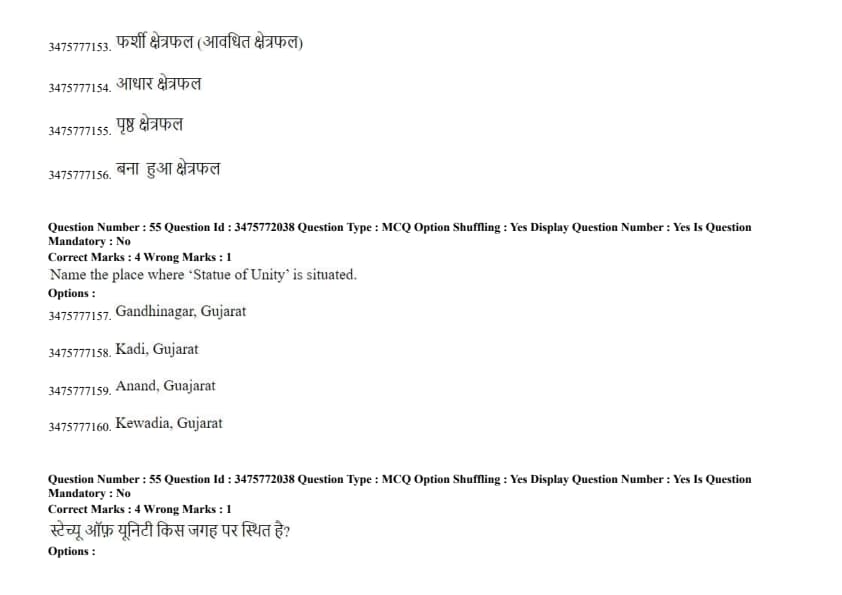 3475777153. फर्शी क्षेत्रफल (आवधित क्षेत्रफल)

3475777154. आधार क्षेत्रफल

3475777155. पृष्ठ क्षेत्रफल

3475777156. बना हुआ क्षेत्रफल

Question Number : 55 Question Id : 3475772038 Question Type : MCQ Option Shuffling : Yes Display Question Number : Yes Is Question Mandatory : No
Correct Marks : 4 Wrong Marks : 1
Name the place where 'Statue of Unity' is situated.
Options :
3475777157. Gandhinagar, Gujarat

3475777158. Kadi, Gujarat

3475777159. Anand, Guajarat

3475777160. Kewadia, Gujarat

Question Number : 55 Question Id : 3475772038 Question Type : MCQ Option Shuffling : Yes Display Question Number : Yes Is Question Mandatory : No
Correct Marks : 4 Wrong Marks : 1
स्टेच्यू ऑफ़ यूनिटी किस जगह पर स्थित है?
Options :